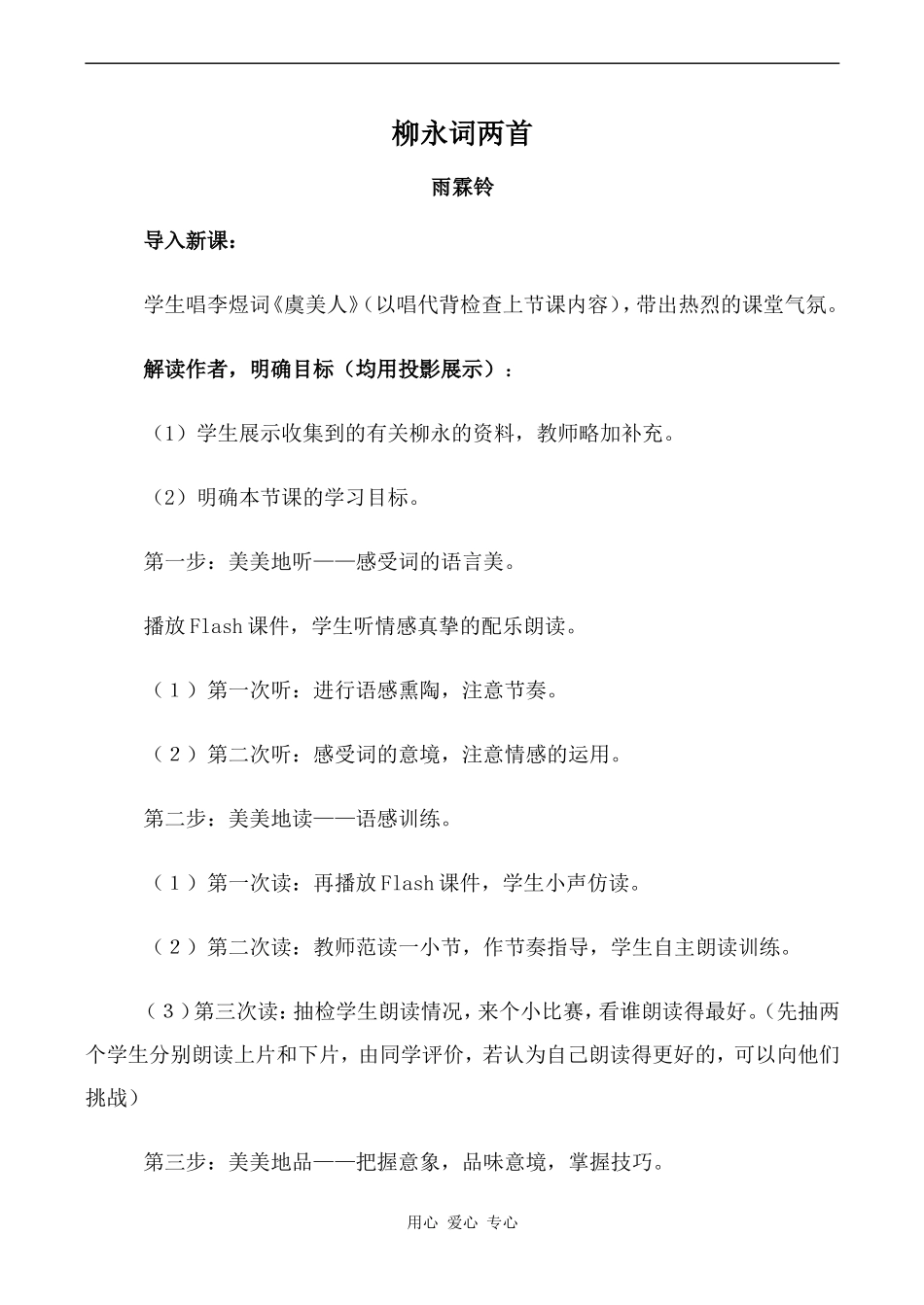 柳永词两首

雨霖铃

导入新课：

学生唱李煜词《虞美人》（以唱代背检查上节课内容），带出热烈的课堂气氛。

解读作者，明确目标（均用投影展示）：

（1）学生展示收集到的有关柳永的资料，教师略加补充。

（2）明确本节课的学习目标。

第一步：美美地听——感受词的语言美。

播放Flash课件，学生听情感真挚的配乐朗读。

（1）第一次听：进行语感熏陶，注意节奏。

（2）第二次听：感受词的意境，注意情感的运用。

第二步：美美地读——语感训练。

（1）第一次读：再播放Flash课件，学生小声仿读。

（2）第二次读：教师范读一小节，作节奏指导，学生自主朗读训练。

（3）第三次读：抽检学生朗读情况，来个小比赛，看谁朗读得最好。（先抽两个学生分别朗读上片和下片，由同学评价，若认为自己朗读得更好的，可以向他们挑战）

第三步：美美地品——把握意象，品味意境，掌握技巧。

用心 爱心 专心